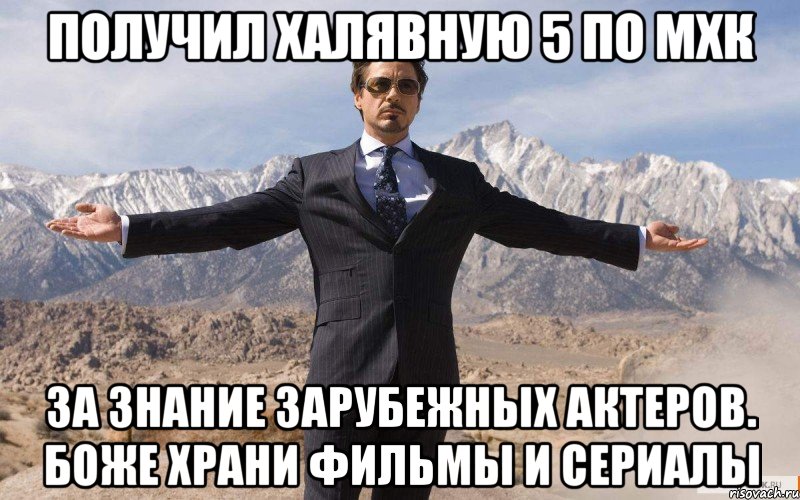 ПОЛУЧИЛ ХАЛЯВНУЮ 5 ПО МХК

ЗА ЗНАНИЕ ЗАРУБЕЖНЫХ АКТЕРОВ. БОЖЕ ХРАНИ ФИЛЬМЫ И СЕРИАЛЫ

risovach.ru